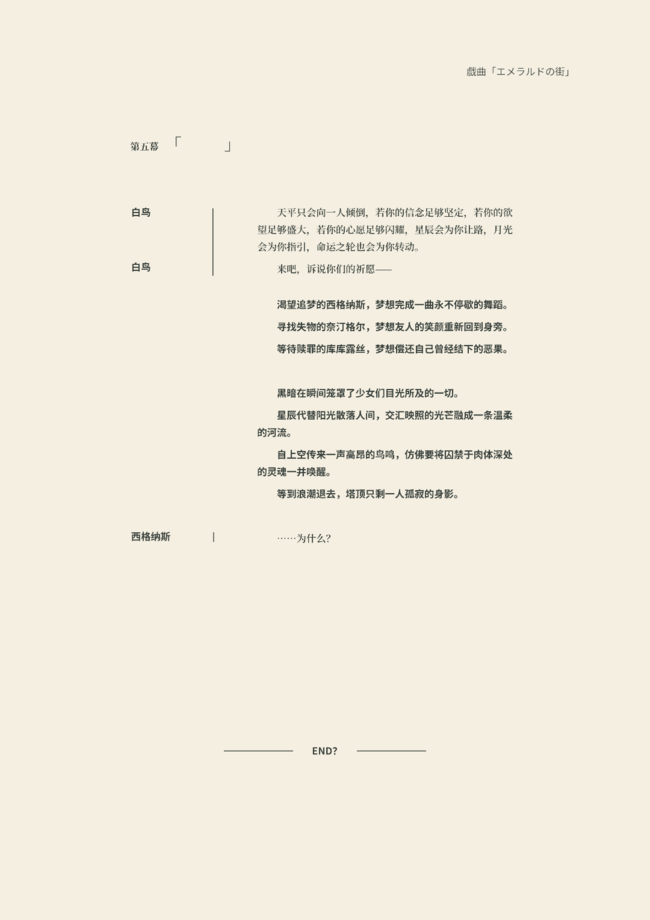 戯曲「エメラルドの街」

第五幕 「　　」

白鸟

天平只会向一人倾倒，若你的信念足够坚定，若你的欲望足够盛大，若你的心愿足够闪耀，星辰会为你让路，月光会为你指引，命运之轮也会为你转动。

白鸟

来吧，诉说你们的祈愿——

渴望追梦的西格纳斯，梦想完成一曲永不停歇的舞蹈。

寻找失物的奈汀格尔，梦想友人的笑颜重新回到身旁。

等待赎罪的库库露丝，梦想偿还自己曾经结下的恶果。

黑暗在瞬间笼罩了少女们目光所及的一切。

星辰代替阳光散落人间，交汇映照的光芒融成一条温柔的河流。

自上空传来一声高昂的鸟鸣，仿佛要将囚禁于肉体深处的灵魂一并唤醒。

等到浪潮退去，塔顶只剩一人孤寂的身影。

西格纳斯

……为什么?

END?